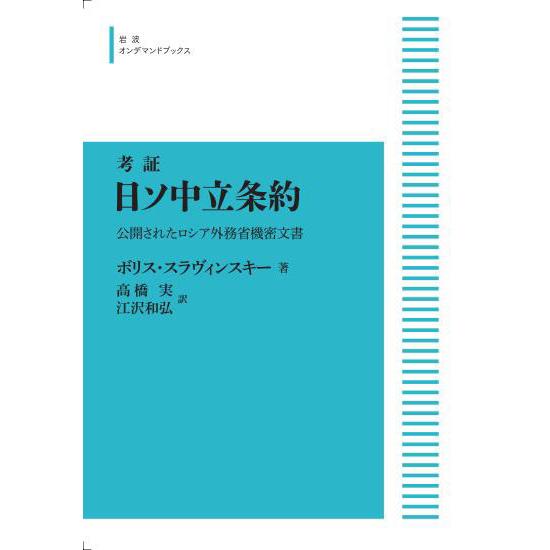 岩波
オンデマンドブックス

考証
日ソ中立条約
公開されたロシア外務省機密文書

ボリス・スラヴィンスキー 著
高橋 実
江沢和弘 訳